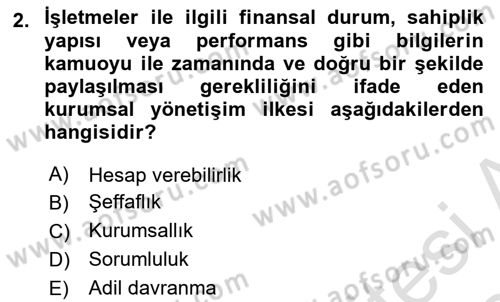 2. İşletmeler ile ilgili finansal durum, sahiplik yapısı veya performans gibi bilgilerin kamuoyu ile zamanında ve doğru bir şekilde paylaşılması gerekliliğini ifade eden kurumsal yönetişim ilkesi aşağıdakilerden hangisidir?

A) Hesap verebilirlik
B) Şeffaflık
C) Kurumsallık
D) Sorumluluk
E) Adil davranma

www.aofsoru.com